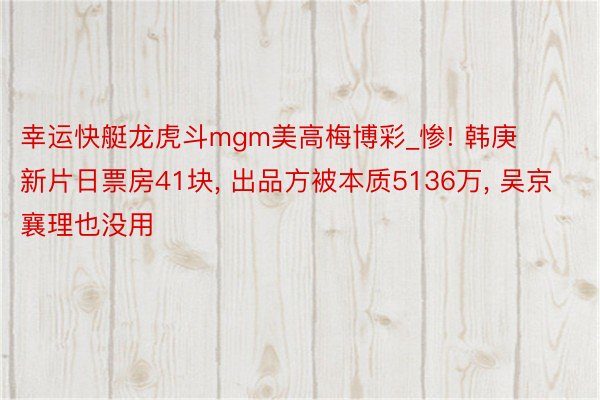 幸运快艇龙虎斗mgm美高梅博彩_惨! 韩庚新片日票房41块, 出品方被本质5136万, 吴京襄理也没用